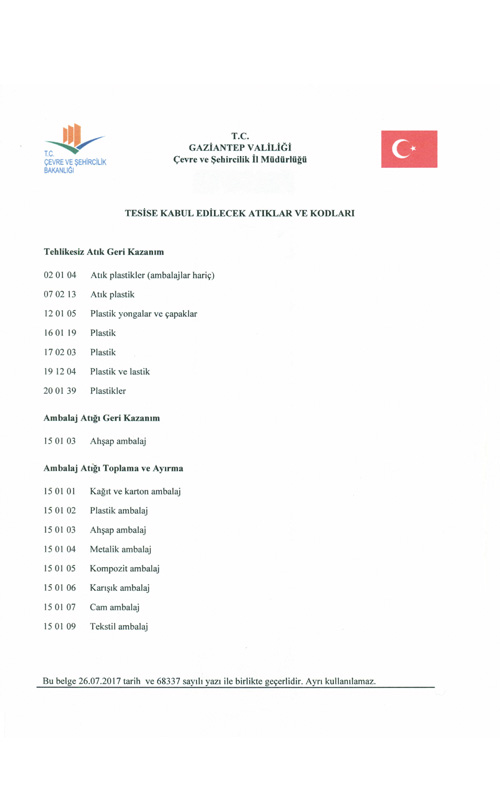 T.C.
ÇEVRE VE ŞEHİRCİLİK
BAKANLIĞI

T.C.
GAZİANTEP VALİLİĞİ
Çevre ve Şehircilik İl Müdürlüğü

TESİSE KABUL EDİLECEK ATIKLAR VE KODLARI

Tehlikesiz Atık Geri Kazanım

02 01 04 Atık plastikler (ambalajlar hariç)

07 02 13 Atık plastik

12 01 05 Plastik yongalar ve çapaklar

16 01 19 Plastik

17 02 03 Plastik

19 12 04 Plastik ve lastik

20 01 39 Plastikler

Ambalaj Atığı Geri Kazanım

15 01 03 Ahşap ambalaj

Ambalaj Atığı Toplama ve Ayırma

15 01 01 Kağıt ve karton ambalaj

15 01 02 Plastik ambalaj

15 01 03 Ahşap ambalaj

15 01 04 Metalik ambalaj

15 01 05 Kompozit ambalaj

15 01 06 Karışık ambalaj

15 01 07 Cam ambalaj

15 01 09 Tekstil ambalaj

Bu belge 26.07.2017 tarih ve 68337 sayılı yazı ile birlikte geçerlidir. Ayrı kullanılamaz.